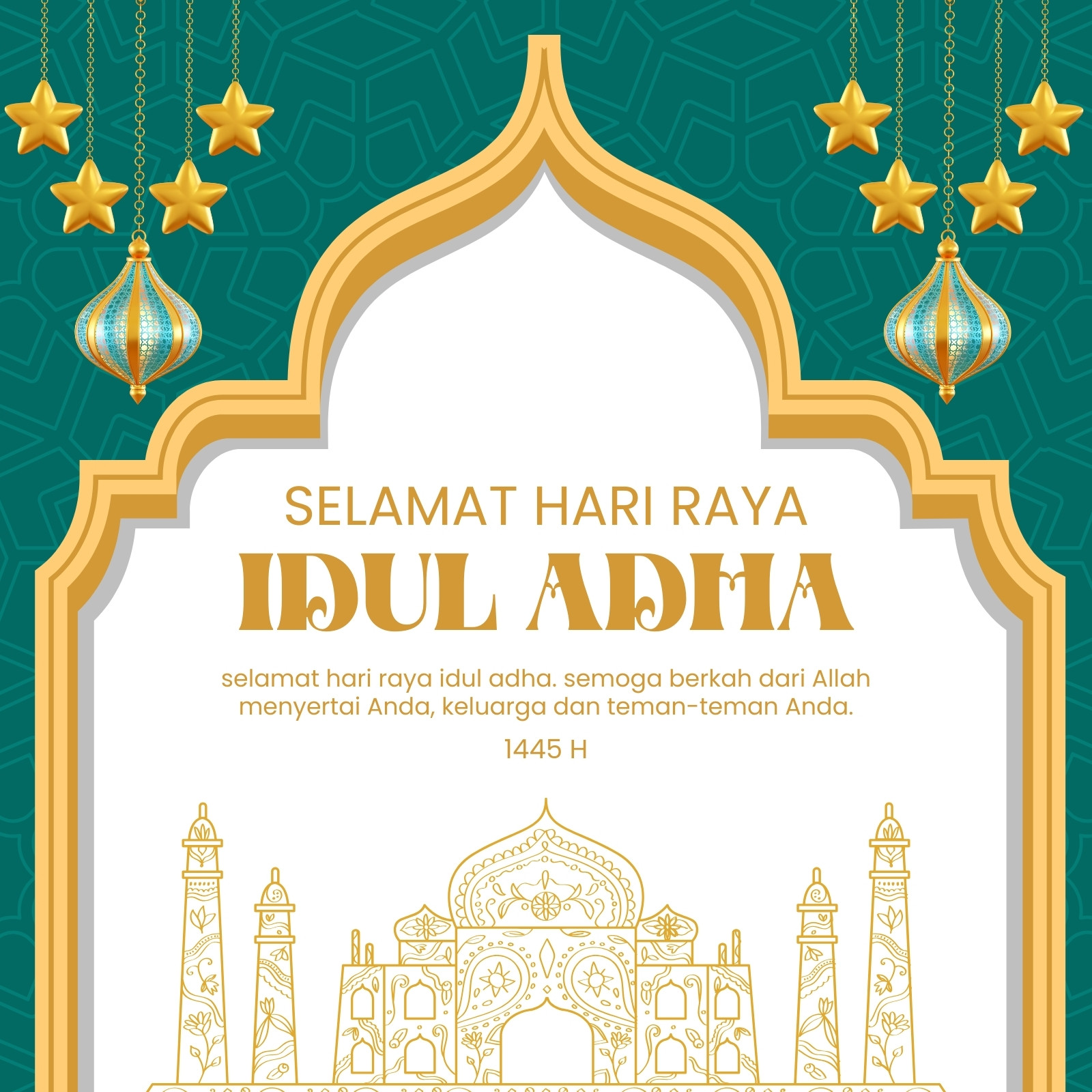 SELAMAT HARI RAYA

IDUL ADHA

selamat hari raya idul adha. semoga berkah dari Allah menyertai Anda, keluarga dan teman-teman Anda.

1445 H